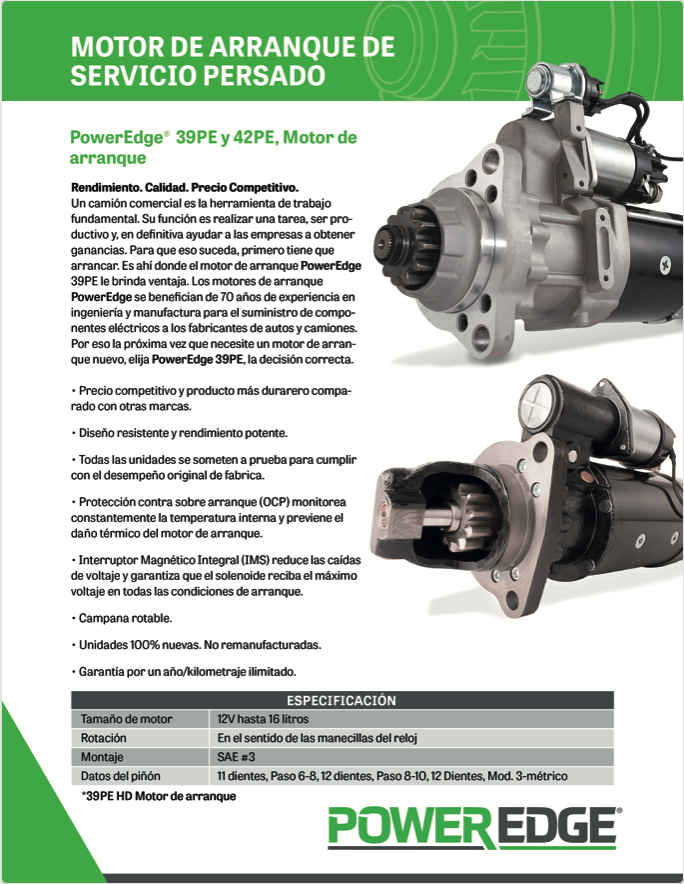 MOTOR DE ARRANQUE DE SERVICIO PERSADO

PowerEdge® 39PE y 42PE, Motor de arranque

Rendimiento. Calidad. Precio Competitivo.
Un camión comercial es la herramienta de trabajo fundamental. Su función es realizar una tarea, ser productivo y, en definitiva ayudar a las empresas a obtener ganancias. Para que eso suceda, primero tiene que arrancar. Es ahí donde el motor de arranque PowerEdge 39PE le brinda ventaja. Los motores de arranque PowerEdge se benefician de 70 años de experiencia en ingeniería y manufactura para el suministro de componentes eléctricos a los fabricantes de autos y camiones. Por eso la próxima vez que necesite un motor de arranque nuevo, elija PowerEdge 39PE, la decisión correcta.

• Precio competitivo y producto más durarero comparado con otras marcas.

• Diseño resistente y rendimiento potente.

• Todas las unidades se someten a prueba para cumplir con el desempeño original de fabrica.

• Protección contra sobre arranque (OCP) monitorea constantemente la temperatura interna y previene el daño térmico del motor de arranque.

• Interruptor Magnético Integral (IMS) reduce las caídas de voltaje y garantiza que el solenoide reciba el máximo voltaje en todas las condiciones de arranque.

• Campana rotable.

• Unidades 100% nuevas. No remanufacturadas.

• Garantía por un año/kilometraje ilimitado.

| ESPECIFICACIÓN | |
|---|---|
| Tamaño de motor | 12V hasta 16 litros |
| Rotación | En el sentido de las manecillas del reloj |
| Montaje | SAE #3 |
| Datos del piñón | 11 dientes, Paso 6-8, 12 dientes, Paso 8-10, 12 Dientes, Mod. 3-métrico |

*39PE HD Motor de arranque

POWEREDGE®